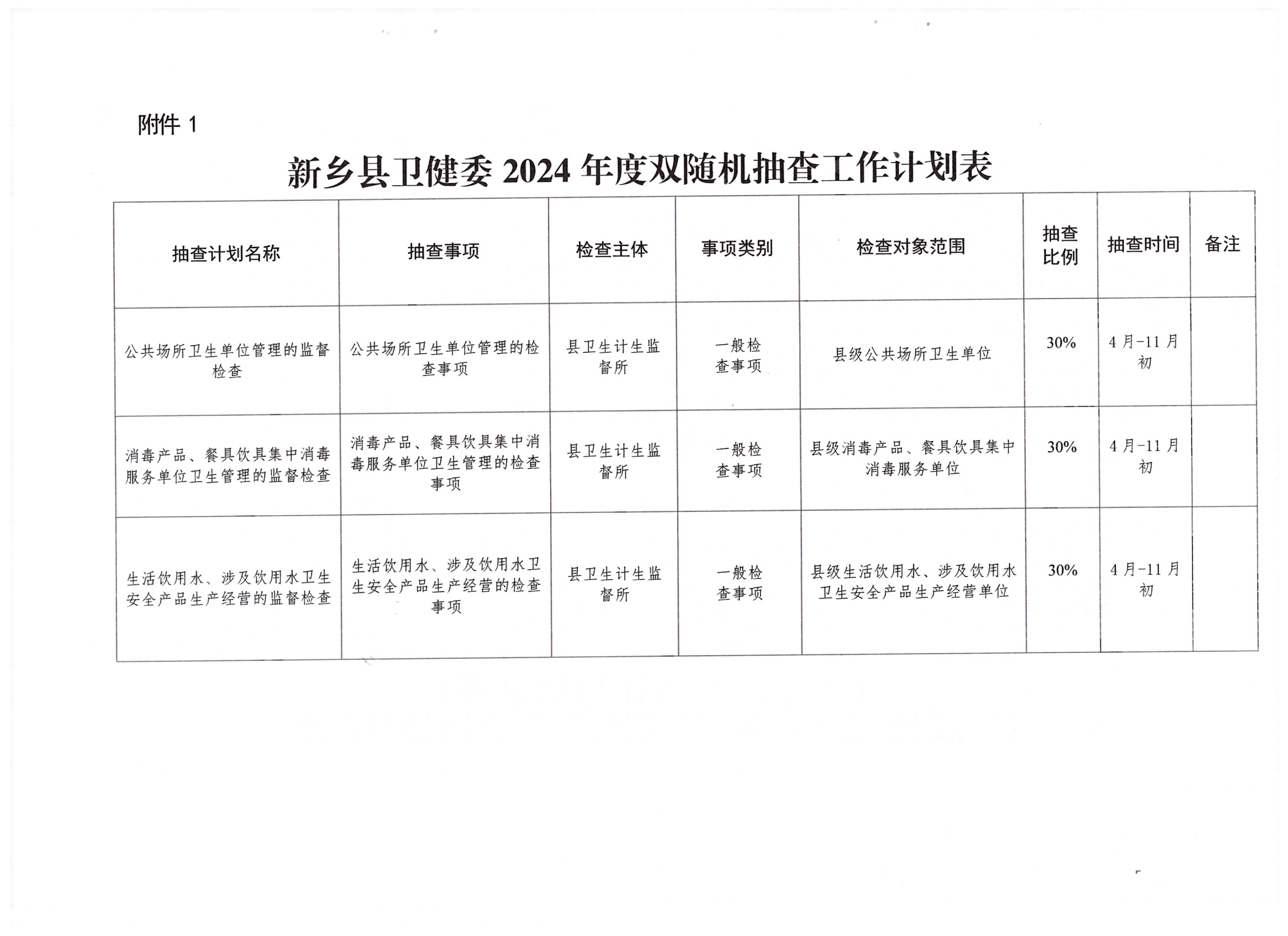 附件 1

新乡县卫健委 2024 年度双随机抽查工作计划表

| 抽查计划名称 | 抽查事项 | 检查主体 | 事项类别 | 检查对象范围 | 抽查比例 | 抽查时间 | 备注 |
|---|---|---|---|---|---|---|---|
| 公共场所卫生单位管理的监督检查 | 公共场所卫生单位管理的检查事项 | 县卫生计生监督所 | 一般检查事项 | 县级公共场所卫生单位 | 30% | 4 月-11 月初 | |
| 消毒产品、餐具饮具集中消毒服务单位卫生管理的监督检查 | 消毒产品、餐具饮具集中消毒服务单位卫生管理的检查事项 | 县卫生计生监督所 | 一般检查事项 | 县级消毒产品、餐具饮具集中消毒服务单位 | 30% | 4 月-11 月初 | |
| 生活饮用水、涉及饮用水卫生安全产品生产经营的监督检查 | 生活饮用水、涉及饮用水卫生安全产品生产经营的检查事项 | 县卫生计生监督所 | 一般检查事项 | 县级生活饮用水、涉及饮用水卫生安全产品生产经营单位 | 30% | 4 月-11 月初 | |